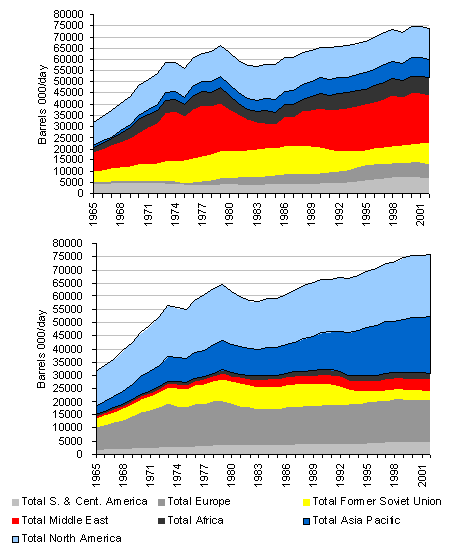 80000
75000
70000
65000
60000
55000
50000
45000
40000
35000
30000
25000
20000
15000
10000
5000
0
Barrels 000/day
1965
1968
1971
1974
1977
1980
1983
1986
1989
1992
1995
1998
2001

80000
75000
70000
65000
60000
55000
50000
45000
40000
35000
30000
25000
20000
15000
10000
5000
0
Barrels 000/day
1965
1968
1971
1974
1977
1980
1983
1986
1989
1992
1995
1998
2001

Total S. & Cent. America
Total Europe
Total Former Soviet Union
Total Middle East
Total Africa
Total Asia Pacific
Total North America